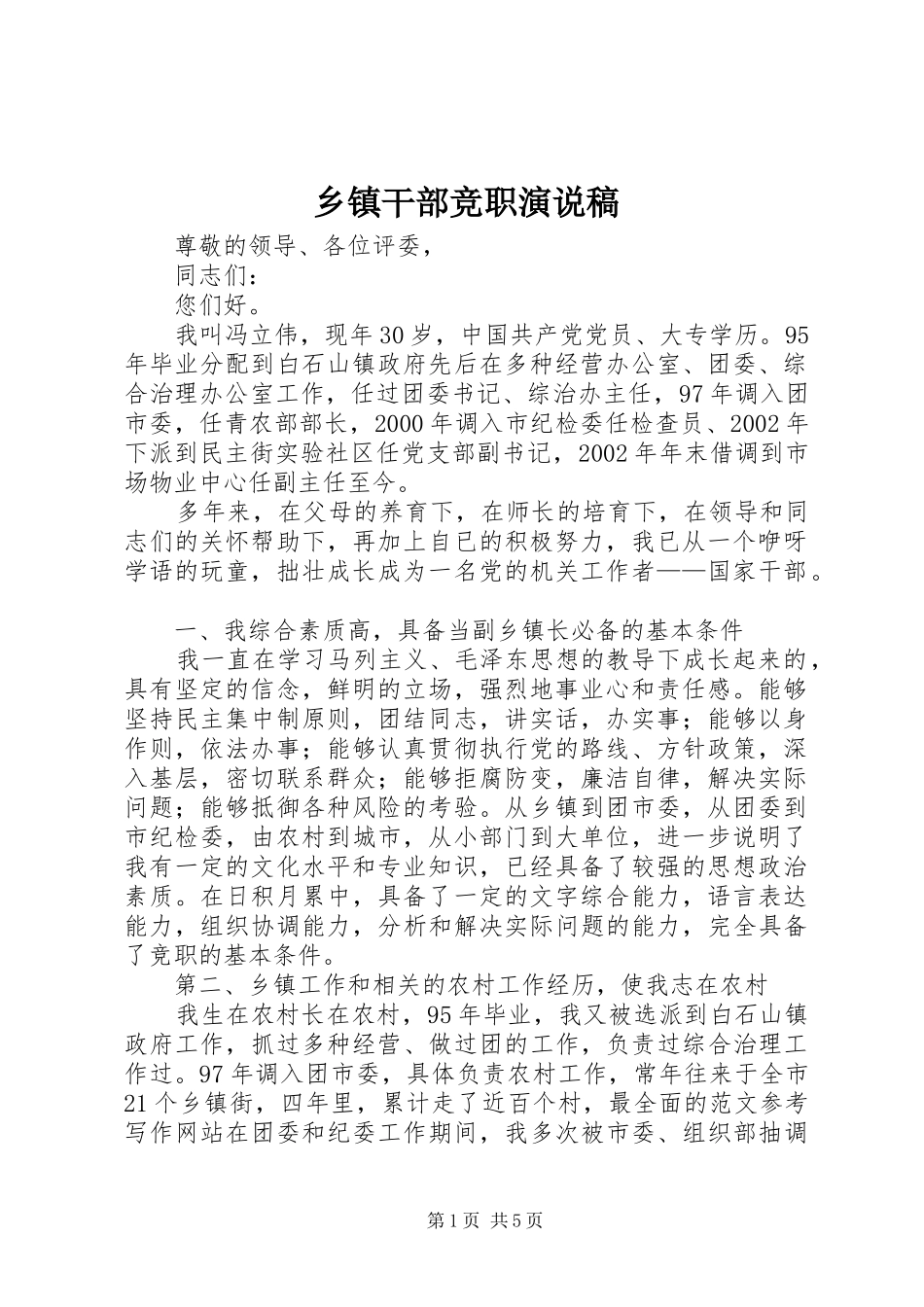 乡镇干部竞职演说稿

尊敬的领导、各位评委，

同志们：

您们好。

我叫冯立伟，现年30岁，中国共产党党员、大专学历。95年毕业分配到白石山镇政府先后在多种经营办公室、团委、综合治理办公室工作，任过团委书记、综治办主任，97年调入团市委，任青农部部长，2000年调入市纪检委任检查员、2002年下派到民主街实验社区任党支部副书记，2002年年末借调到市场物业中心任副主任至今。

多年来，在父母的养育下，在师长的培育下，在领导和同志们的关怀帮助下，再加上自已的积极努力，我已从一个咿呀学语的玩童，拙壮成长成为一名党的机关工作者——国家干部。

一、我综合素质高，具备当副乡镇长必备的基本条件

我一直在学习马列主义、毛泽东思想的教导下成长起来的，具有坚定的信念，鲜明的立场，强烈地事业心和责任感。能够坚持民主集中制原则，团结同志，讲实话，办实事；能够以身作则，依法办事；能够认真贯彻执行党的路线、方针政策，深入基层，密切联系群众；能够拒腐防变，廉洁自律，解决实际问题；能够抵御各种风险的考验。从乡镇到团市委，从团委到市纪检委，由农村到城市，从小部门到大单位，进一步说明了我有一定的文化水平和专业知识，已经具备了较强的思想政治素质。在日积月累中，具备了一定的文字综合能力，语言表达能力，组织协调能力，分析和解决实际问题的能力，完全具备了竞职的基本条件。

第二、乡镇工作和相关的农村工作经历，使我志在农村

我生在农村长在农村，95年毕业，我又被选派到白石山镇政府工作，抓过多种经营、做过团的工作，负责过综合治理工作过。97年调入团市委，具体负责农村工作，常年往来于全市21个乡镇街，四年里，累计走了近百个村，最全面的范文参考写作网站在团委和纪委工作期间，我多次被市委、组织部抽调

第1页 共5页